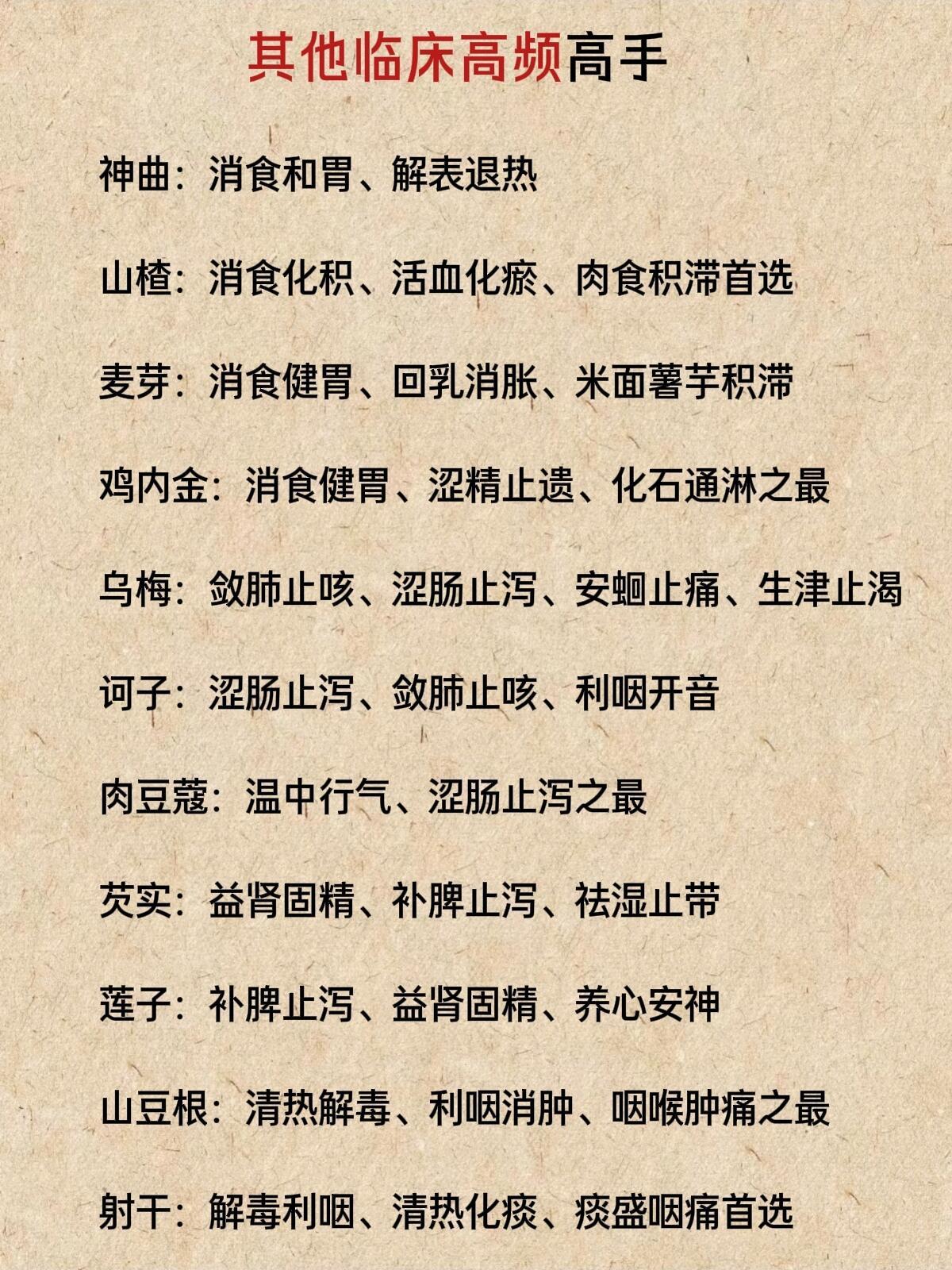 其他临床高频高手

神曲：消食和胃、解表退热

山楂：消食化积、活血化瘀、肉食积滞首选

麦芽：消食健胃、回乳消胀、米面薯芋积滞

鸡内金：消食健胃、涩精止遗、化石通淋之最

乌梅：敛肺止咳、涩肠止泻、安蛔止痛、生津止渴

诃子：涩肠止泻、敛肺止咳、利咽开音

肉豆蔻：温中行气、涩肠止泻之最

芡实：益肾固精、补脾止泻、祛湿止带

莲子：补脾止泻、益肾固精、养心安神

山豆根：清热解毒、利咽消肿、咽喉肿痛之最

射干：解毒利咽、清热化痰、痰盛咽痛首选